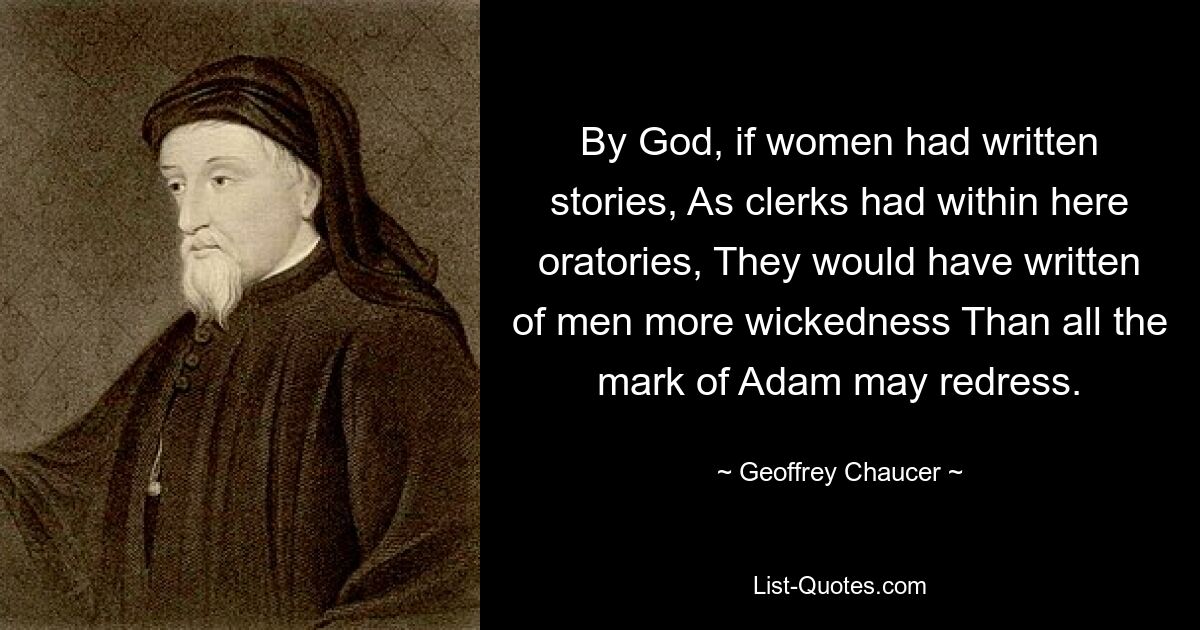 By God, if women had written stories, As clerks had within here oratories, They would have written of men more wickedness Than all the mark of Adam may redress.

~ Geoffrey Chaucer ~

List-Quotes.com